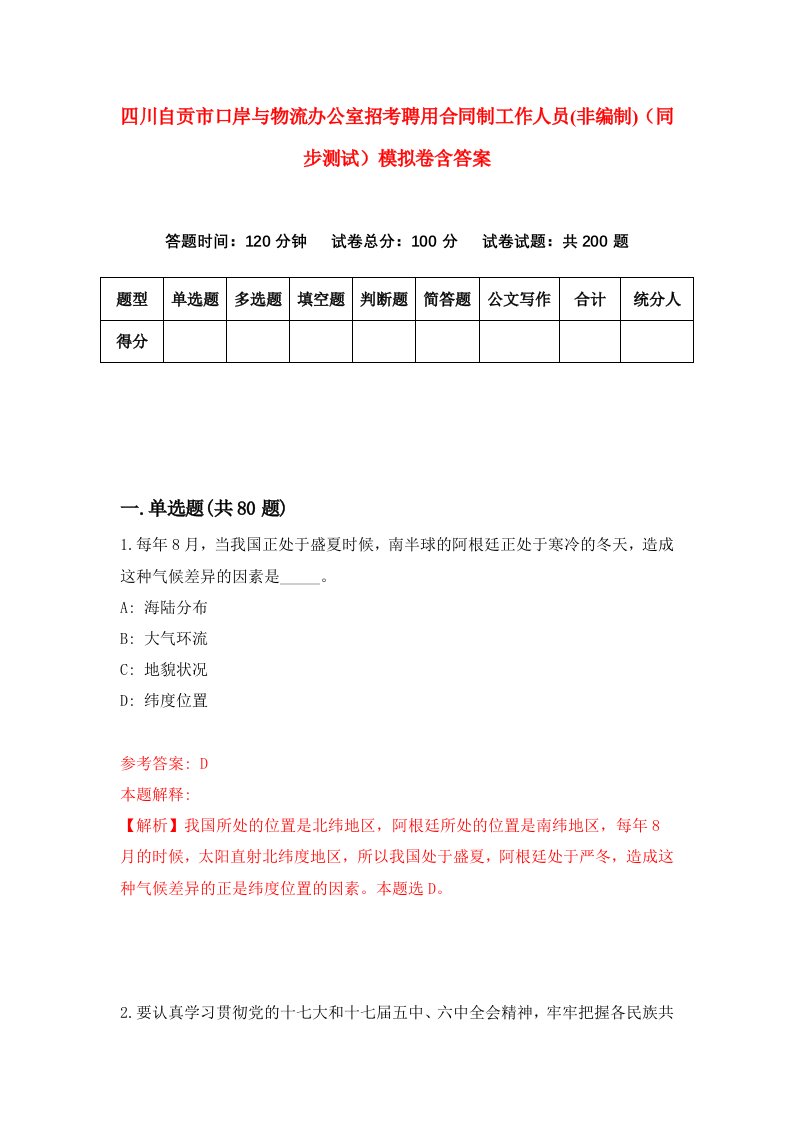 四川自贡市口岸与物流办公室招考聘用合同制工作人员(非编制)（同步测试）模拟卷含答案

答题时间：120 分钟　试卷总分：100 分　试卷试题：共 200 题

| 题型 | 单选题 | 多选题 | 填空题 | 判断题 | 简答题 | 公文写作 | 合计 | 统分人 |
|---|---|---|---|---|---|---|---|---|
| 得分 | | | | | | | | |

一.单选题(共 80 题)

1.每年 8 月，当我国正处于盛夏时候，南半球的阿根廷正处于寒冷的冬天，造成这种气候差异的因素是_____。

A: 海陆分布

B: 大气环流

C: 地貌状况

D: 纬度位置

参考答案: D

本题解释:

【解析】我国所处的位置是北纬地区，阿根廷所处的位置是南纬地区，每年 8 月的时候，太阳直射北纬度地区，所以我国处于盛夏，阿根廷处于严冬，造成这种气候差异的正是纬度位置的因素。本题选 D。

2.要认真学习贯彻党的十七大和十七届五中、六中全会精神，牢牢把握各民族共